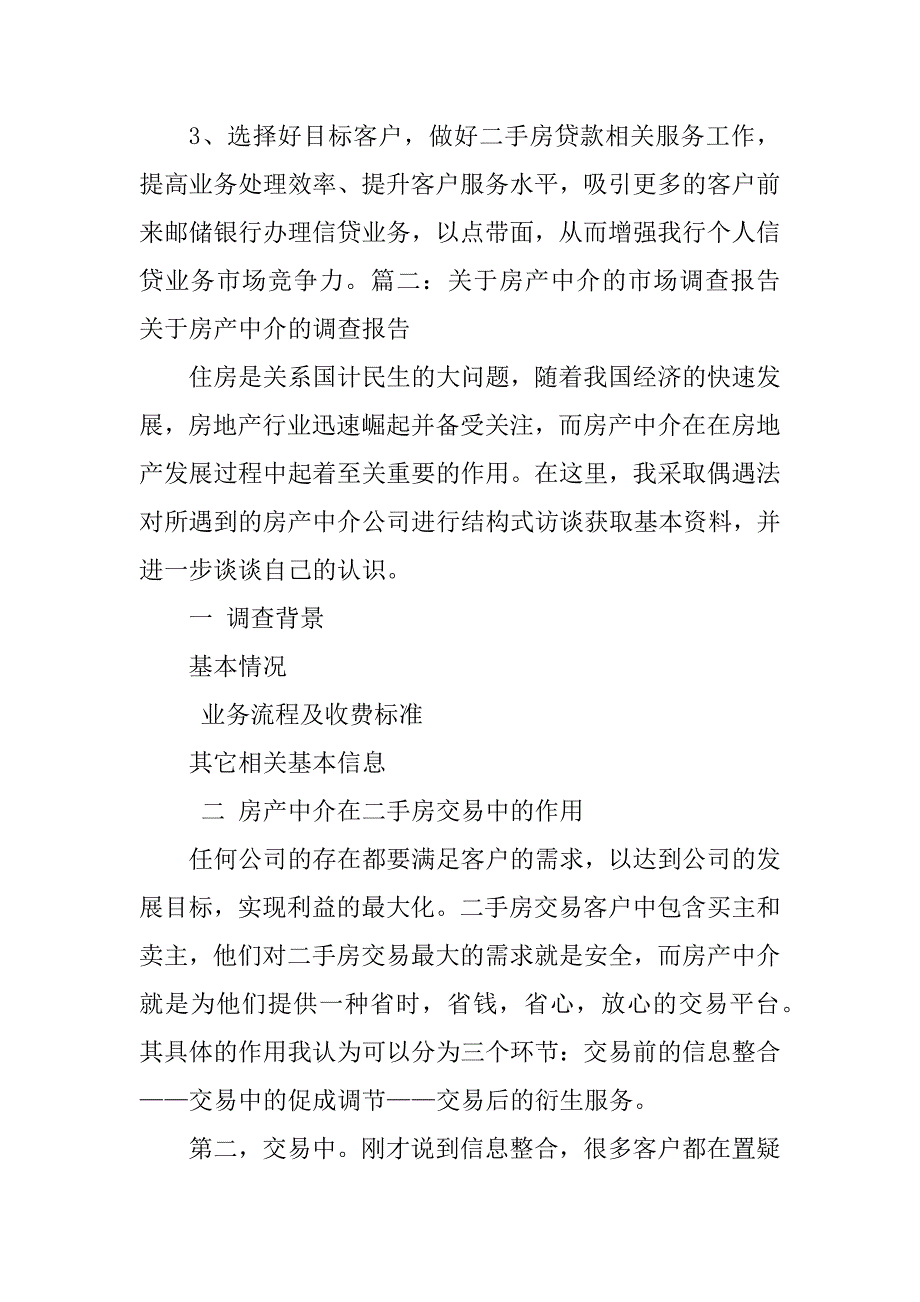 3、选择好目标客户，做好二手房贷款相关服务工作，提高业务处理效率、提升客户服务水平，吸引更多的客户前来邮储银行办理信贷业务，以点带面，从而增强我行个人信贷业务市场竞争力。篇二：关于房产中介的市场调查报告关于房产中介的调查报告

住房是关系国计民生的大问题，随着我国经济的快速发展，房地产行业迅速崛起并备受关注，而房产中介在在房地产发展过程中起着至关重要的作用。在这里，我采取偶遇法对所遇到的房产中介公司进行结构式访谈获取基本资料，并进一步谈谈自己的认识。

一 调查背景

基本情况

业务流程及收费标准

其它相关基本信息

二 房产中介在二手房交易中的作用

任何公司的存在都要满足客户的需求，以达到公司的发展目标，实现利益的最大化。二手房交易客户中包含买主和卖主，他们对二手房交易最大的需求就是安全，而房产中介就是为他们提供一种省时，省钱，省心，放心的交易平台。其具体的作用我认为可以分为三个环节：交易前的信息整合——交易中的促成调节——交易后的衍生服务。

第二，交易中。刚才说到信息整合，很多客户都在置疑